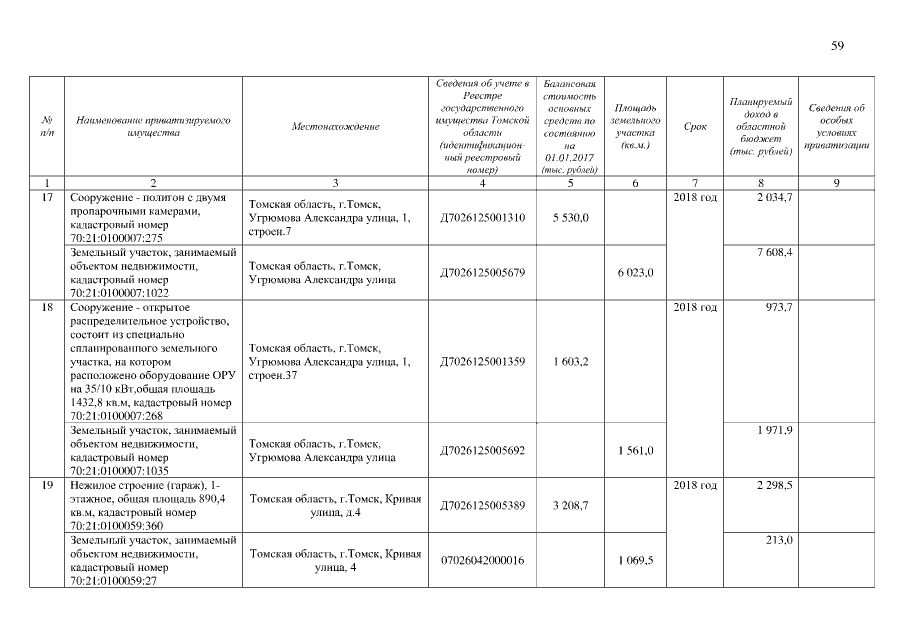 59

| № п/п | Наименование приватизируемого имущества | Местонахождение | Сведения об учете в Реестре государственного имущества Томской области (идентификационный реестровый номер) | Балансовая стоимость основных средств по состоянию на 01.01.2017 (тыс. рублей) | Площадь земельного участка (кв.м.) | Срок | Планируемый доход в областной бюджет (тыс. рублей) | Сведения об особых условиях приватизации |
|---|---|---|---|---|---|---|---|---|
| 1 | 2 | 3 | 4 | 5 | 6 | 7 | 8 | 9 |
| 17 | Сооружение - полигон с двумя пропарочными камерами, кадастровый номер 70:21:0100007:275 | Томская область, г.Томск, Угрюмова Александра улица, 1, строен.7 | Д7026125001310 | 5 530,0 | | 2018 год | 2 034,7 | |
| | Земельный участок, занимаемый объектом недвижимости, кадастровый номер 70:21:0100007:1022 | Томская область, г.Томск, Угрюмова Александра улица | Д7026125005679 | | 6 023,0 | | 7 608,4 | |
| 18 | Сооружение - открытое распределительное устройство, состоит из специально спланированного земельного участка, на котором расположено оборудование ОРУ на 35/10 кВт,общая площадь 1432,8 кв.м, кадастровый номер 70:21:0100007:268 | Томская область, г.Томск, Угрюмова Александра улица, 1, строен.37 | Д7026125001359 | 1 603,2 | | 2018 год | 973,7 | |
| | Земельный участок, занимаемый объектом недвижимости, кадастровый номер 70:21:0100007:1035 | Томская область, г.Томск, Угрюмова Александра улица | Д7026125005692 | | 1 561,0 | | 1 971,9 | |
| 19 | Нежилое строение (гараж), 1-этажное, общая площадь 890,4 кв.м, кадастровый номер 70:21:0100059:360 | Томская область, г.Томск, Кривая улица, д.4 | Д7026125005389 | 3 208,7 | | 2018 год | 2 298,5 | |
| | Земельный участок, занимаемый объектом недвижимости, кадастровый номер 70:21:0100059:27 | Томская область, г.Томск, Кривая улица, 4 | 07026042000016 | | 1 069,5 | | 213,0 | |